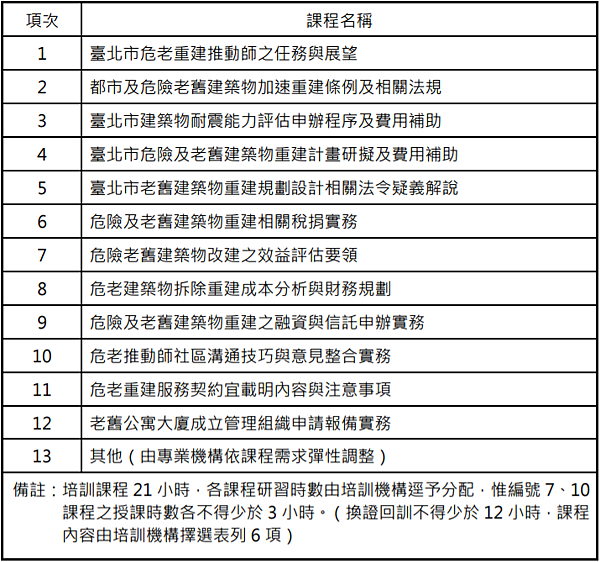 | 項次 | 課程名稱 |
|---|---|
| 1 | 臺北市危老重建推動師之任務與展望 |
| 2 | 都市及危險老舊建築物加速重建條例及相關法規 |
| 3 | 臺北市建築物耐震能力評估申辦程序及費用補助 |
| 4 | 臺北市危險及老舊建築物重建計畫研擬及費用補助 |
| 5 | 臺北市老舊建築物重建規劃設計相關法令疑義解說 |
| 6 | 危險及老舊建築物重建相關稅捐實務 |
| 7 | 危險老舊建築物改建之效益評估要領 |
| 8 | 危老建築物拆除重建成本分析與財務規劃 |
| 9 | 危險及老舊建築物重建之融資與信託申辦實務 |
| 10 | 危老推動師社區溝通技巧與意見整合實務 |
| 11 | 危老重建服務契約宜載明內容與注意事項 |
| 12 | 老舊公寓大廈成立管理組織申請報備實務 |
| 13 | 其他（由專業機構依課程需求彈性調整） |

備註：培訓課程 21 小時，各課程研習時數由培訓機構逕予分配，惟編號 7、10 課程之授課時數各不得少於 3 小時。（換證回訓不得少於 12 小時，課程內容由培訓機構擇選表列 6 項）